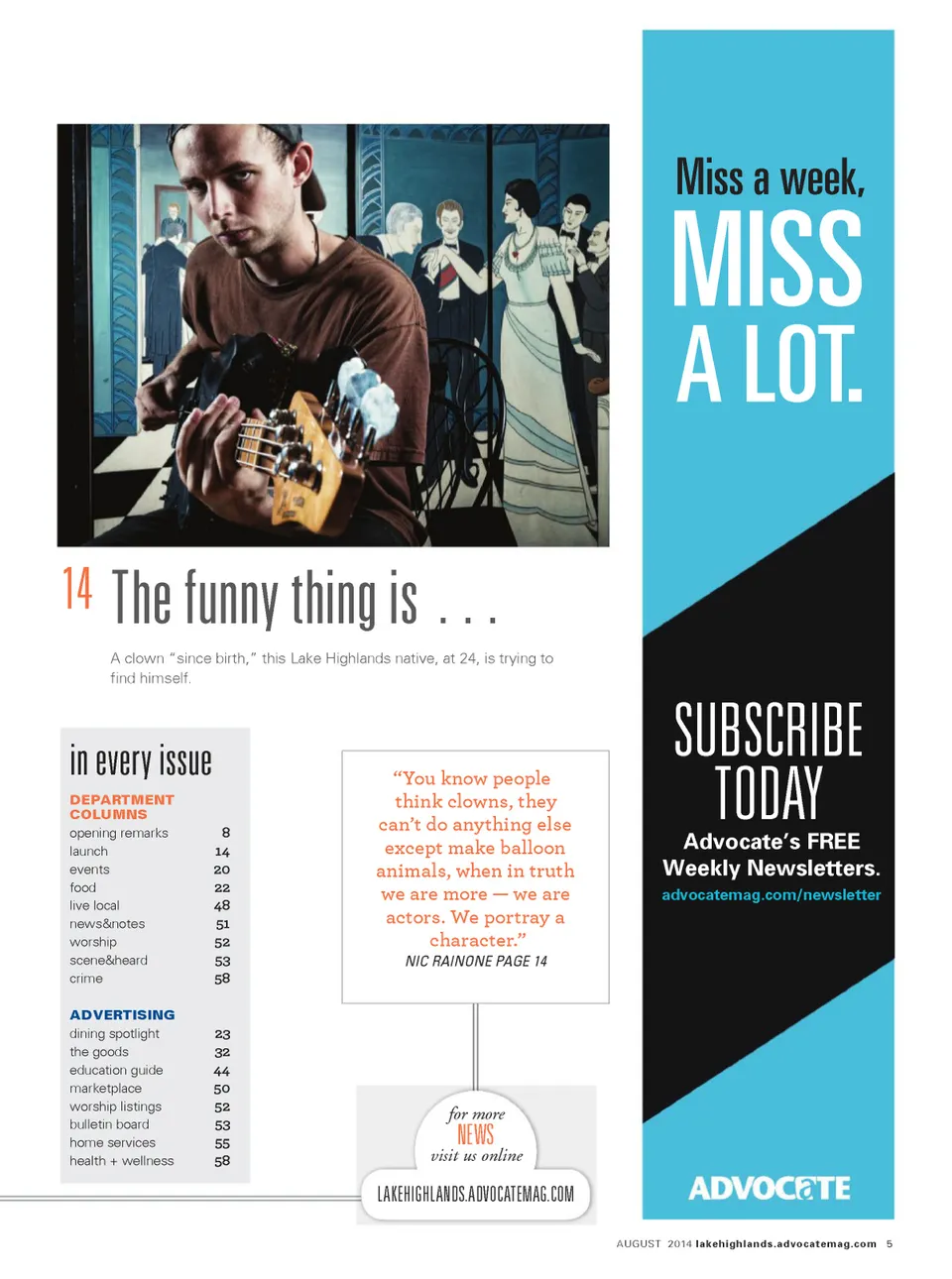 14 The funny thing is . . .

A clown "since birth," this Lake Highlands native, at 24, is trying to find himself.

in every issue

DEPARTMENT COLUMNS

| | |
|---|---|
| opening remarks | 8 |
| launch | 14 |
| events | 20 |
| food | 22 |
| live local | 48 |
| news&notes | 51 |
| worship | 52 |
| scene&heard | 53 |
| crime | 58 |

ADVERTISING

| | |
|---|---|
| dining spotlight | 23 |
| the goods | 32 |
| education guide | 44 |
| marketplace | 50 |
| worship listings | 52 |
| bulletin board | 53 |
| home services | 55 |
| health + wellness | 58 |

"You know people think clowns, they can't do anything else except make balloon animals, when in truth we are more — we are actors. We portray a character."
NIC RAINONE PAGE 14

for more NEWS visit us online
LAKEHIGHLANDS.ADVOCATEMAG.COM

Miss a week, MISS A LOT.

SUBSCRIBE TODAY
Advocate's FREE Weekly Newsletters.
advocatemag.com/newsletter

ADVOCATE

AUGUST 2014 lakehighlands.advocatemag.com 5